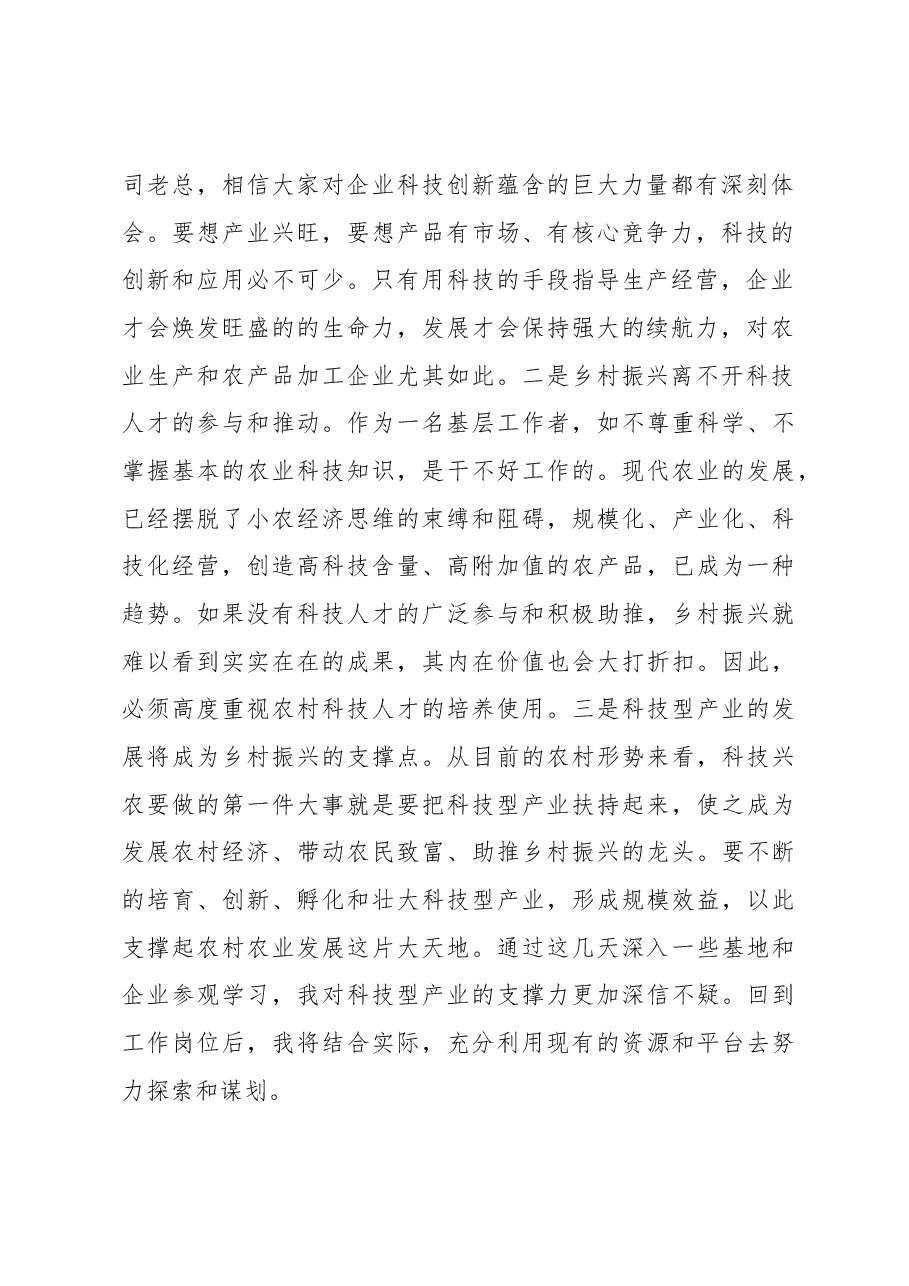 司老总，相信大家对企业科技创新蕴含的巨大力量都有深刻体会。要想产业兴旺，要想产品有市场、有核心竞争力，科技的创新和应用必不可少。只有用科技的手段指导生产经营，企业才会焕发旺盛的的生命力，发展才会保持强大的续航力，对农业生产和农产品加工企业尤其如此。二是乡村振兴离不开科技人才的参与和推动。作为一名基层工作者，如不尊重科学、不掌握基本的农业科技知识，是干不好工作的。现代农业的发展，已经摆脱了小农经济思维的束缚和阻碍，规模化、产业化、科技化经营，创造高科技含量、高附加值的农产品，已成为一种趋势。如果没有科技人才的广泛参与和积极助推，乡村振兴就难以看到实实在在的成果，其内在价值也会大打折扣。因此，必须高度重视农村科技人才的培养使用。三是科技型产业的发展将成为乡村振兴的支撑点。从目前的农村形势来看，科技兴农要做的第一件大事就是要把科技型产业扶持起来，使之成为发展农村经济、带动农民致富、助推乡村振兴的龙头。要不断的培育、创新、孵化和壮大科技型产业，形成规模效益，以此支撑起农村农业发展这片大天地。通过这几天深入一些基地和企业参观学习，我对科技型产业的支撑力更加深信不疑。回到工作岗位后，我将结合实际，充分利用现有的资源和平台去努力探索和谋划。